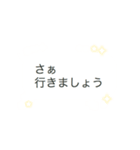 さぁ
行きましょう